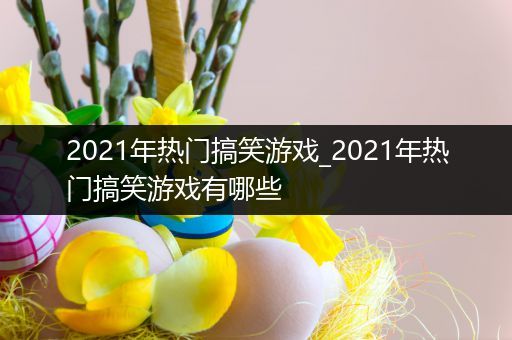 2021年热门搞笑游戏_2021年热门搞笑游戏有哪些